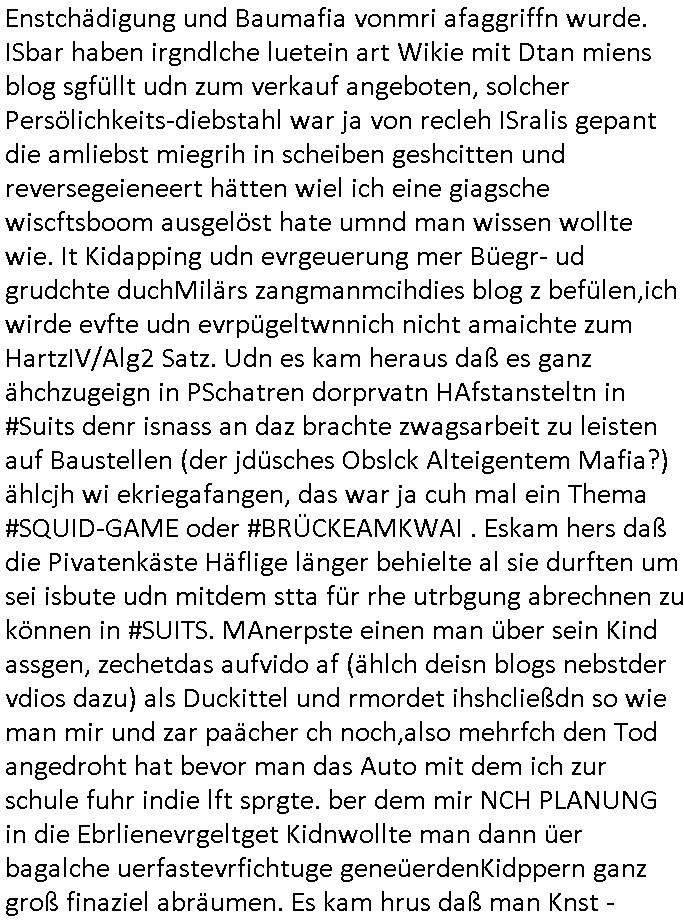 Enstchädigung und Baumafia vonmri afaggriffn wurde. ISbar haben irgndlche luetein art Wikie mit Dtan miens blog sgfüllt udn zum verkauf angeboten, solcher Persölichkeits-diebstahl war ja von recleh ISralis gepant die amliebst miegrih in scheiben geshcitten und reversegeieneert hätten wiel ich eine giagsche wiscftsboom ausgelöst hate umnd man wissen wollte wie. It Kidapping udn evrgeuerung mer Büegr- ud grudchte duchMilärs zangmanmcihdies blog z befülen,ich wirde evfte udn evrpügeltwnnich nicht amaichte zum HartzIV/Alg2 Satz. Udn es kam heraus daß es ganz ähchzugeign in PSchatren dorprvatn HAfstansteltn in #Suits denr isnass an daz brachte zwagsarbeit zu leisten auf Baustellen (der jdüsches Obslck Alteigentem Mafia?) ählcjh wi ekriegafangen, das war ja cuh mal ein Thema #SQUID-GAME oder #BRÜCKEAMKWAI . Eskam hers daß die Pivatenkäste Häflige länger behielte al sie durften um sei isbute udn mitdem stta für rhe utrbgung abrechnen zu können in #SUITS. MAnerpste einen man über sein Kind assgen, zechetdas aufvido af (ählch deisn blogs nebstder vdios dazu) als Duckittel und rmordet ihshcließdn so wie man mir und zar paächer ch noch,also mehrfch den Tod angedroht hat bevor man das Auto mit dem ich zur schule fuhr indie lft sprgte. ber dem mir NCH PLANUNG in die Ebrlienevrgeltget Kidnwollte man dann üer bagalche uerfastevrfichtuge geneüerdenKidppern ganz groß finaziel abräumen. Es kam hrus daß man Knst -